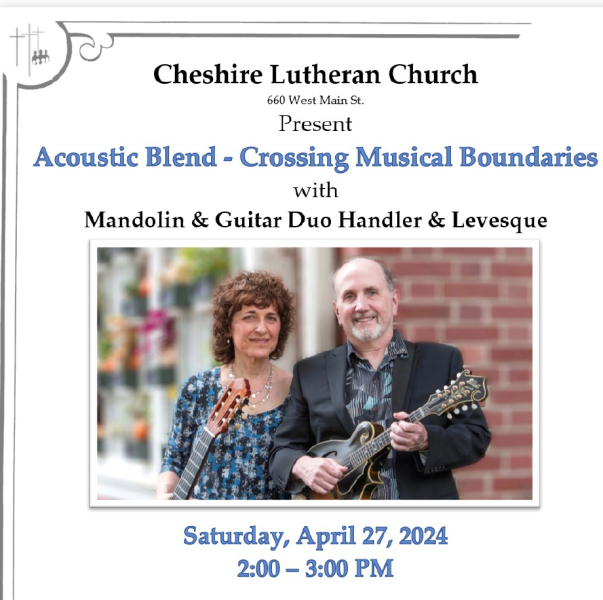 Cheshire Lutheran Church
660 West Main St.
Present
Acoustic Blend - Crossing Musical Boundaries
with
Mandolin & Guitar Duo Handler & Levesque

Saturday, April 27, 2024
2:00 – 3:00 PM